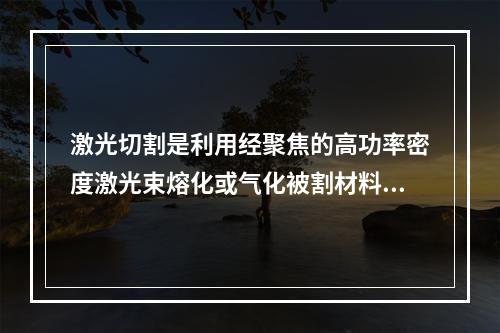 激光切割是利用经聚焦的高功率密度激光束熔化或气化被割材料...